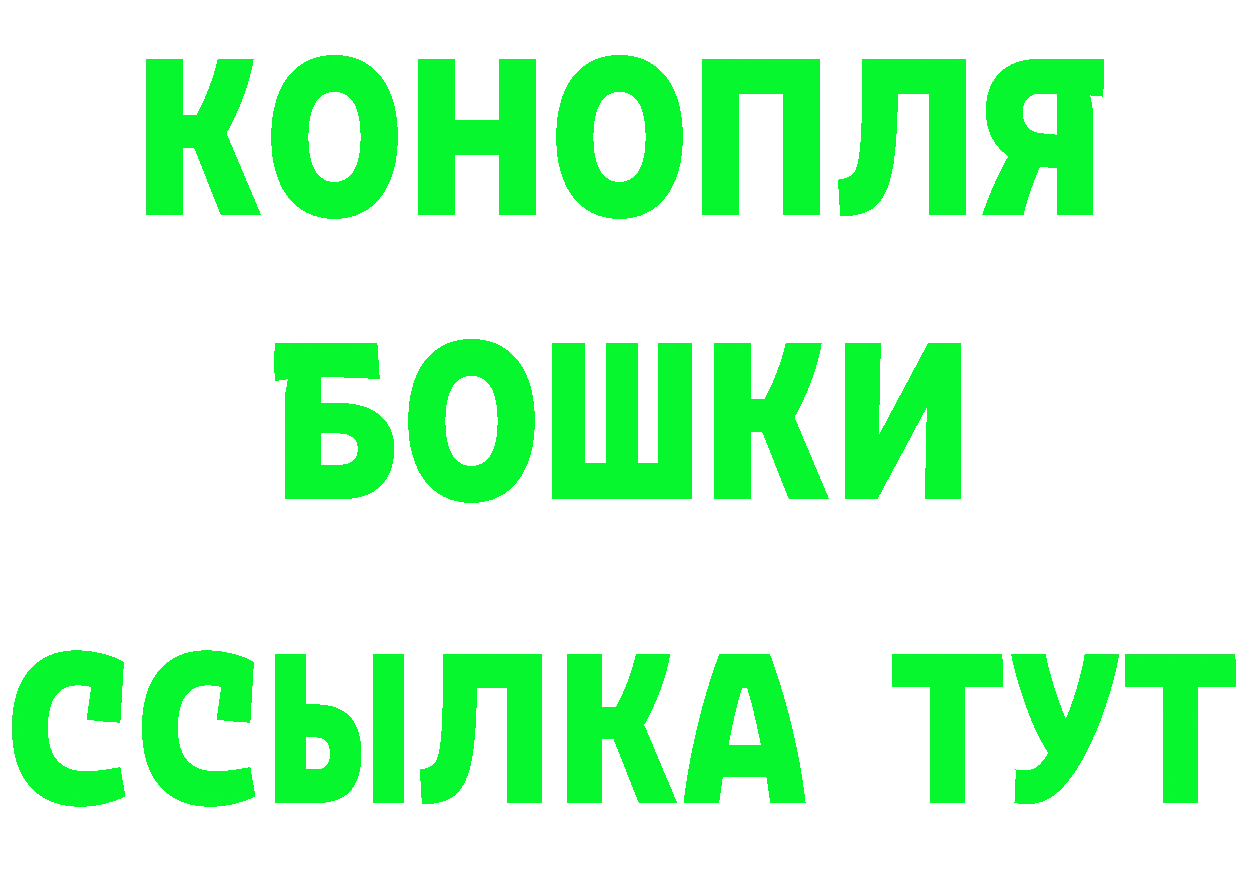 КОНОПЛЯ
БОШКИ
ССЫЛКА ТУТ